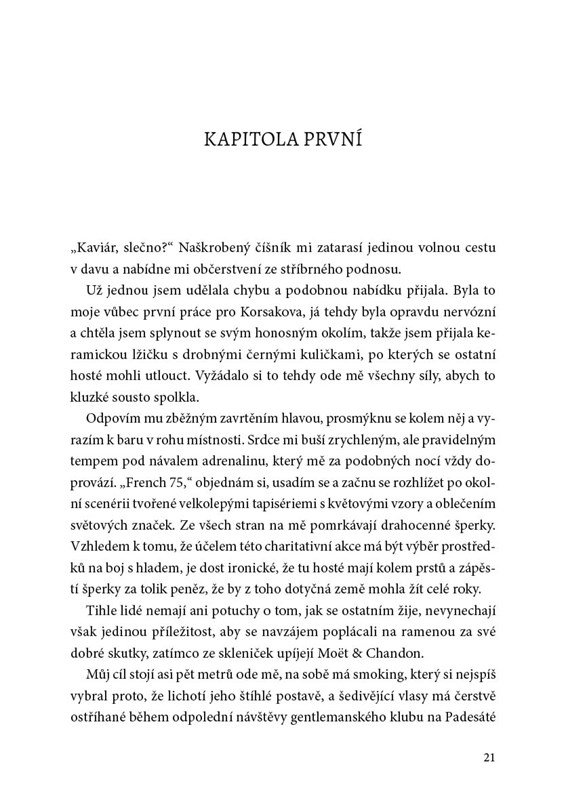 KAPITOLA PRVNÍ

„Kaviár, slečno?“ Naškrobený číšník mi zatarasí jedinou volnou cestu v davu a nabídne mi občerstvení ze stříbrného podnosu.

Už jednou jsem udělala chybu a podobnou nabídku přijala. Byla to moje vůbec první práce pro Korsakova, já tehdy byla opravdu nervózní a chtěla jsem splynout se svým honosným okolím, takže jsem přijala keramickou lžičku s drobnými černými kuličkami, po kterých se ostatní hosté mohli utlouct. Vyžádalo si to tehdy ode mě všechny síly, abych to kluzké sousto spolkla.

Odpovím mu zběžným zavrtěním hlavou, prosmýknu se kolem něj a vyrazím k baru v rohu místnosti. Srdce mi buší zrychleným, ale pravidelným tempem pod návalem adrenalinu, který mě za podobných nocí vždy doprovází. „French 75,“ objednám si, usadím se a začnu se rozhlížet po okolní scenérii tvořené velkolepými tapisériemi s květovými vzory a oblečením světových značek. Ze všech stran na mě pomrkávají drahocenné šperky. Vzhledem k tomu, že účelem této charitativní akce má být výběr prostředků na boj s hladem, je dost ironické, že tu hosté mají kolem prstů a zápěstí šperky za tolik peněz, že by z toho dotyčná země mohla žít celé roky.

Tihle lidé nemají ani potuchy o tom, jak se ostatním žije, nevynechají však jedinou příležitost, aby se navzájem poplácali na ramenou za své dobré skutky, zatímco ze skleniček upíjejí Moët & Chandon.

Můj cíl stojí asi pět metrů ode mě, na sobě má smoking, který si nejspíš vybral proto, že lichotí jeho štíhlé postavě, a šedivějící vlasy má čerstvě ostříhané během odpolední návštěvy gentlemanského klubu na Padesáté

21